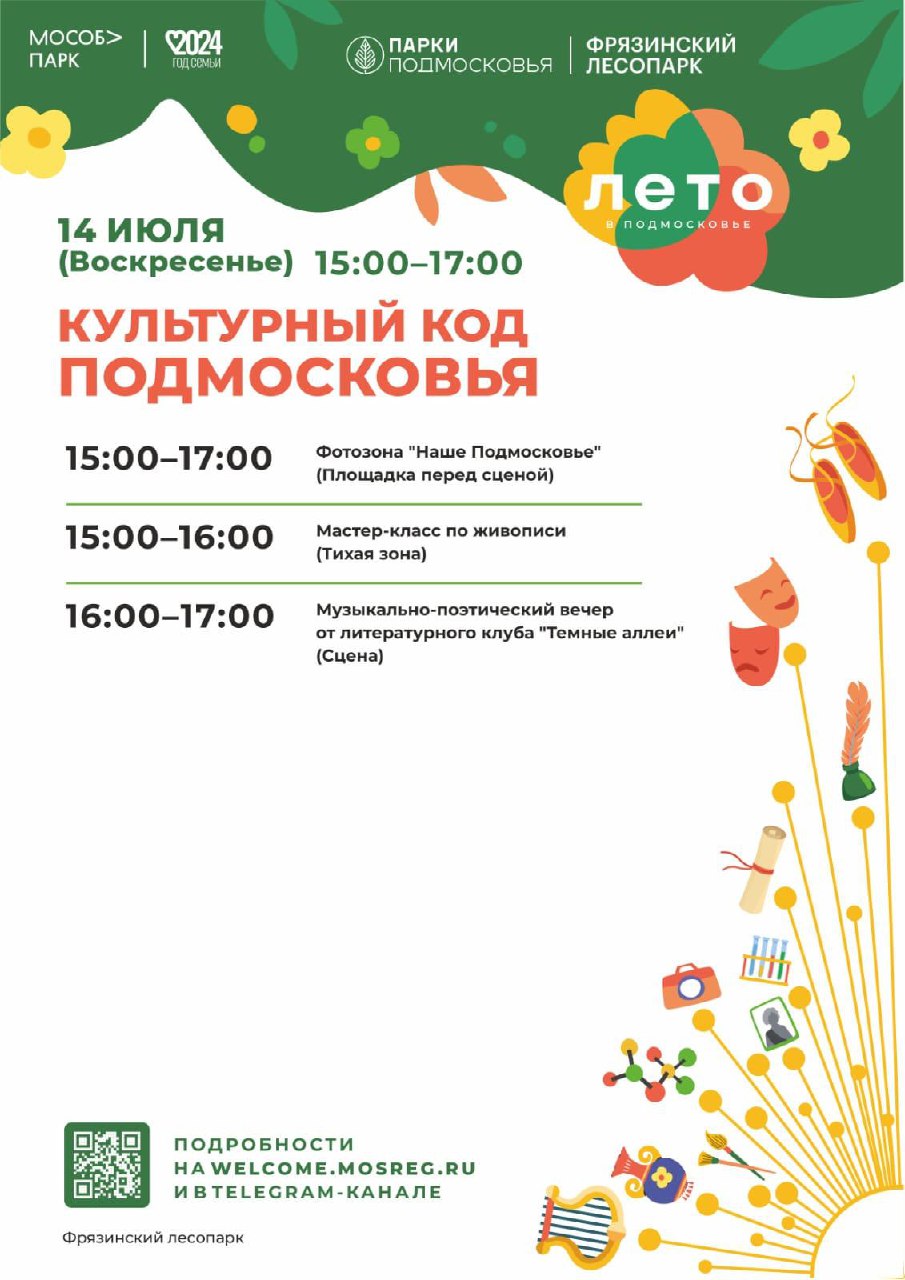 МОСОБ> ПАРК

2024 ГОД СЕМЬИ

ПАРКИ ПОДМОСКОВЬЯ

ФРЯЗИНСКИЙ ЛЕСОПАРК

ЛЕТО В ПОДМОСКОВЬЕ

14 ИЮЛЯ (Воскресенье) 15:00–17:00

КУЛЬТУРНЫЙ КОД ПОДМОСКОВЬЯ

15:00–17:00 Фотозона "Наше Подмосковье" (Площадка перед сценой)

15:00–16:00 Мастер-класс по живописи (Тихая зона)

16:00–17:00 Музыкально-поэтический вечер от литературного клуба "Темные аллеи" (Сцена)

ПОДРОБНОСТИ НА WELCOME.MOSREG.RU И В TELEGRAM-КАНАЛЕ

Фрязинский лесопарк